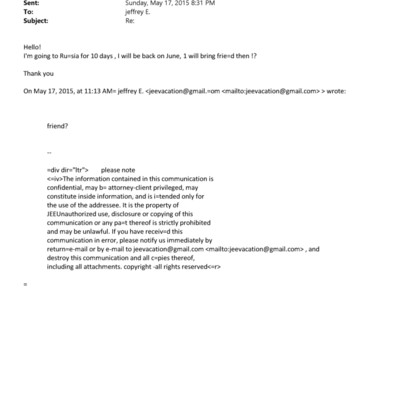 Sent: Sunday, May 17, 2015 8:31 PM
To: jeffrey E.
Subject: Re:

Hello!
I'm going to Ru=sia for 10 days , I will be back on June, 1 will bring frie=d then !?

Thank you

On May 17, 2015, at 11:13 AM= jeffrey E. <jeevacation@gmail.=om <mailto:jeevacation@gmail.com> > wrote:

friend?

--

=div dir="ltr"> please note
<=iv>The information contained in this communication is confidential, may b= attorney-client privileged, may constitute inside information, and is i=tended only for the use of the addressee. It is the property of JEEUnauthorized use, disclosure or copying of this communication or any pa=t thereof is strictly prohibited and may be unlawful. If you have receiv=d this communication in error, please notify us immediately by return=e-mail or by e-mail to jeevacation@gmail.com <mailto:jeevacation@gmail.com> , and destroy this communication and all c=pies thereof, including all attachments. copyright -all rights reserved<=r>

=